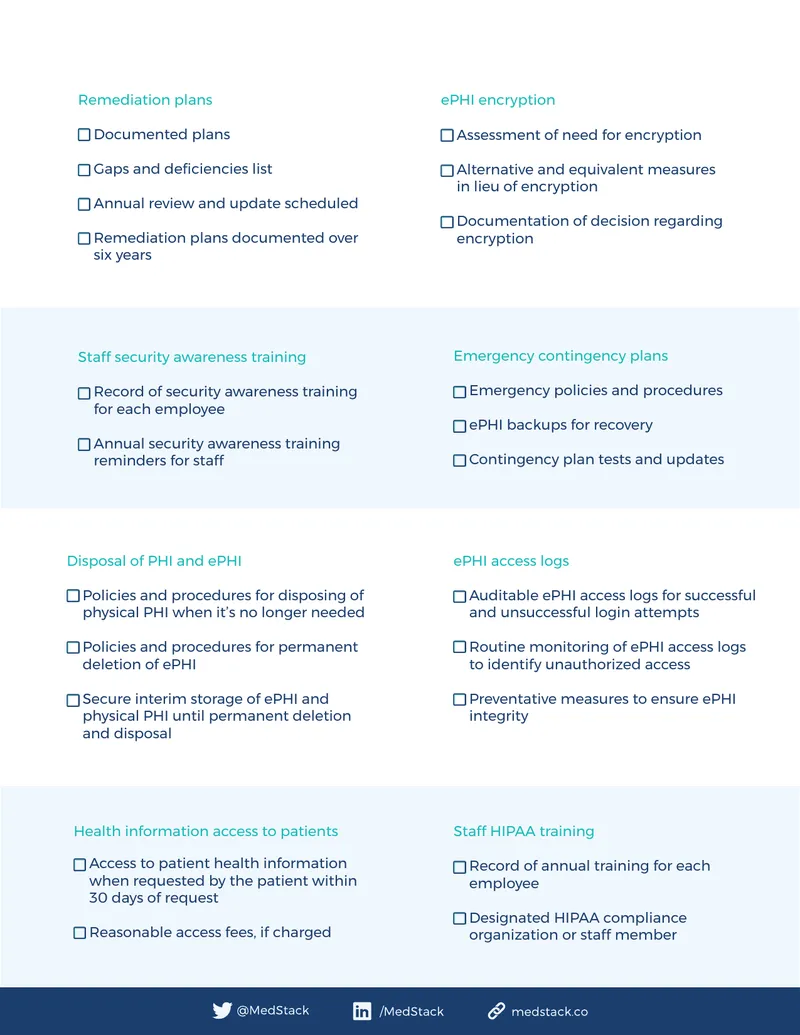 Remediation plans

☐ Documented plans

☐ Gaps and deficiencies list

☐ Annual review and update scheduled

☐ Remediation plans documented over six years

ePHI encryption

☐ Assessment of need for encryption

☐ Alternative and equivalent measures in lieu of encryption

☐ Documentation of decision regarding encryption

Staff security awareness training

☐ Record of security awareness training for each employee

☐ Annual security awareness training reminders for staff

Emergency contingency plans

☐ Emergency policies and procedures

☐ ePHI backups for recovery

☐ Contingency plan tests and updates

Disposal of PHI and ePHI

☐ Policies and procedures for disposing of physical PHI when it's no longer needed

☐ Policies and procedures for permanent deletion of ePHI

☐ Secure interim storage of ePHI and physical PHI until permanent deletion and disposal

ePHI access logs

☐ Auditable ePHI access logs for successful and unsuccessful login attempts

☐ Routine monitoring of ePHI access logs to identify unauthorized access

☐ Preventative measures to ensure ePHI integrity

Health information access to patients

☐ Access to patient health information when requested by the patient within 30 days of request

☐ Reasonable access fees, if charged

Staff HIPAA training

☐ Record of annual training for each employee

☐ Designated HIPAA compliance organization or staff member

@MedStack /MedStack medstack.co